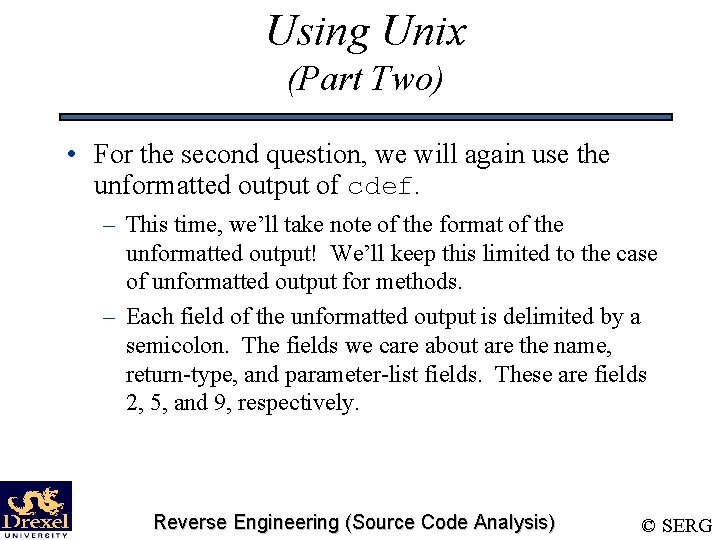 Using Unix
(Part Two)

• For the second question, we will again use the unformatted output of cdef.

– This time, we'll take note of the format of the unformatted output! We'll keep this limited to the case of unformatted output for methods.

– Each field of the unformatted output is delimited by a semicolon. The fields we care about are the name, return-type, and parameter-list fields. These are fields 2, 5, and 9, respectively.

Drexel UNIVERSITY

Reverse Engineering (Source Code Analysis)

© SERG